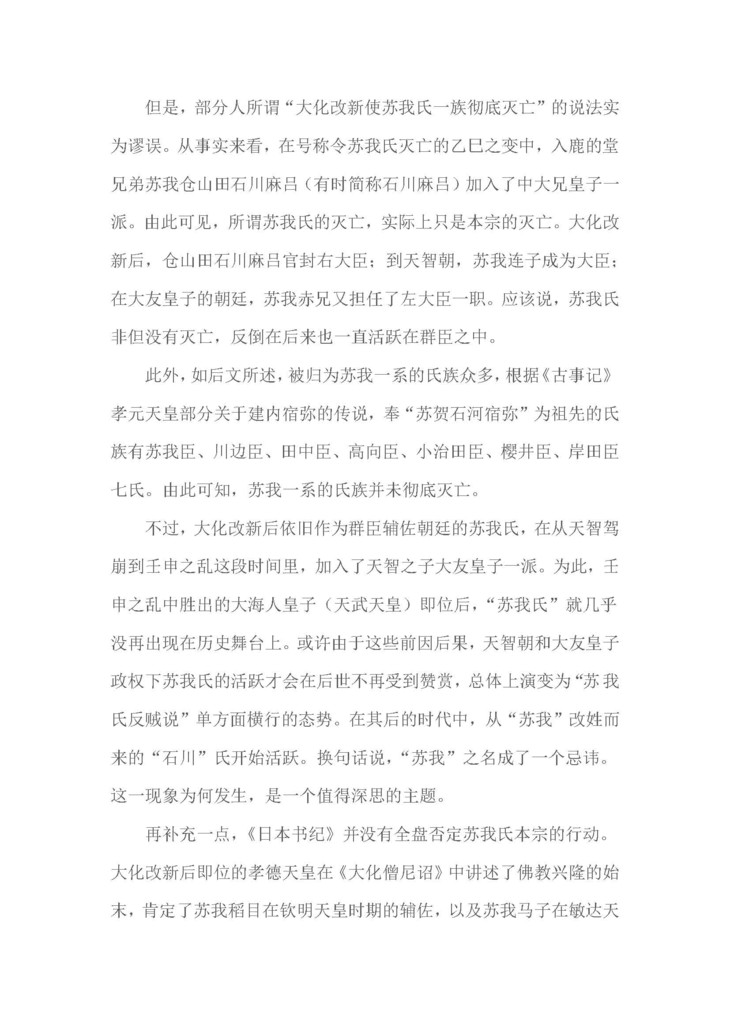 但是，部分人所谓“大化改新使苏我氏一族彻底灭亡”的说法实为谬误。从事实来看，在号称令苏我氏灭亡的乙巳之变中，入鹿的堂兄弟苏我仓山田石川麻吕（有时简称石川麻吕）加入了中大兄皇子一派。由此可见，所谓苏我氏的灭亡，实际上只是本宗的灭亡。大化改新后，仓山田石川麻吕官封右大臣；到天智朝，苏我连子成为大臣；在大友皇子的朝廷，苏我赤兄又担任了左大臣一职。应该说，苏我氏非但没有灭亡，反倒在后来也一直活跃在群臣之中。

此外，如后文所述，被归为苏我一系的氏族众多，根据《古事记》孝元天皇部分关于建内宿弥的传说，奉“苏贺石河宿弥”为祖先的氏族有苏我臣、川边臣、田中臣、高向臣、小治田臣、樱井臣、岸田臣七氏。由此可知，苏我一系的氏族并未彻底灭亡。

不过，大化改新后依旧作为群臣辅佐朝廷的苏我氏，在从天智驾崩到壬申之乱这段时间里，加入了天智之子大友皇子一派。为此，壬申之乱中胜出的大海人皇子（天武天皇）即位后，“苏我氏”就几乎没再出现在历史舞台上。或许由于这些前因后果，天智朝和大友皇子政权下苏我氏的活跃才会在后世不再受到赞赏，总体上演变为“苏我氏反贼说”单方面横行的态势。在其后的时代中，从“苏我”改姓而来的“石川”氏开始活跃。换句话说，“苏我”之名成了一个忌讳。这一现象为何发生，是一个值得深思的主题。

再补充一点，《日本书纪》并没有全盘否定苏我氏本宗的行动。大化改新后即位的孝德天皇在《大化僧尼诏》中讲述了佛教兴隆的始末，肯定了苏我稻目在钦明天皇时期的辅佐，以及苏我马子在敏达天